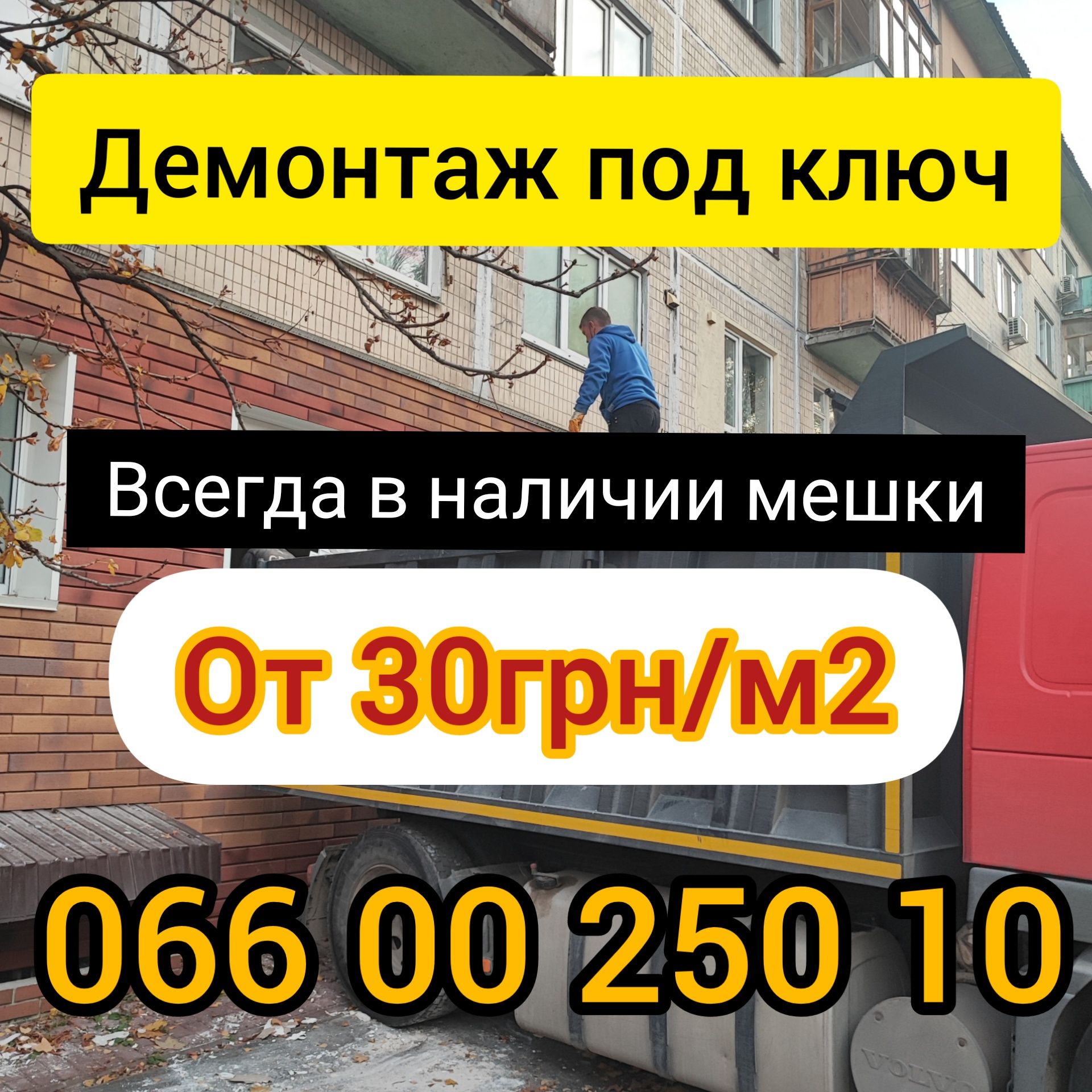 Демонтаж под ключ

Всегда в наличии мешки

От 30грн/м2

066 00 250 10

VOLVO